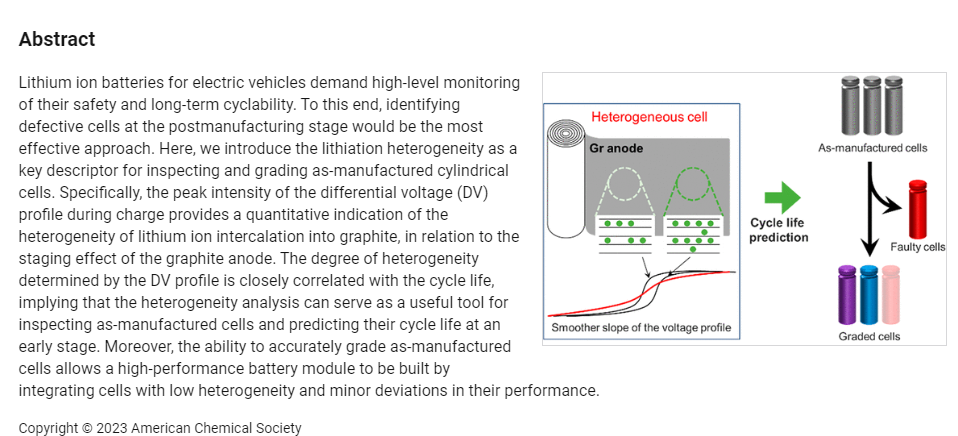 Abstract

Lithium ion batteries for electric vehicles demand high-level monitoring of their safety and long-term cyclability. To this end, identifying defective cells at the postmanufacturing stage would be the most effective approach. Here, we introduce the lithiation heterogeneity as a key descriptor for inspecting and grading as-manufactured cylindrical cells. Specifically, the peak intensity of the differential voltage (DV) profile during charge provides a quantitative indication of the heterogeneity of lithium ion intercalation into graphite, in relation to the staging effect of the graphite anode. The degree of heterogeneity determined by the DV profile is closely correlated with the cycle life, implying that the heterogeneity analysis can serve as a useful tool for inspecting as-manufactured cells and predicting their cycle life at an early stage. Moreover, the ability to accurately grade as-manufactured cells allows a high-performance battery module to be built by integrating cells with low heterogeneity and minor deviations in their performance.

Heterogeneous cell

Gr anode

Smoother slope of the voltage profile

Cycle life prediction

As-manufactured cells

Faulty cells

Graded cells

Copyright © 2023 American Chemical Society